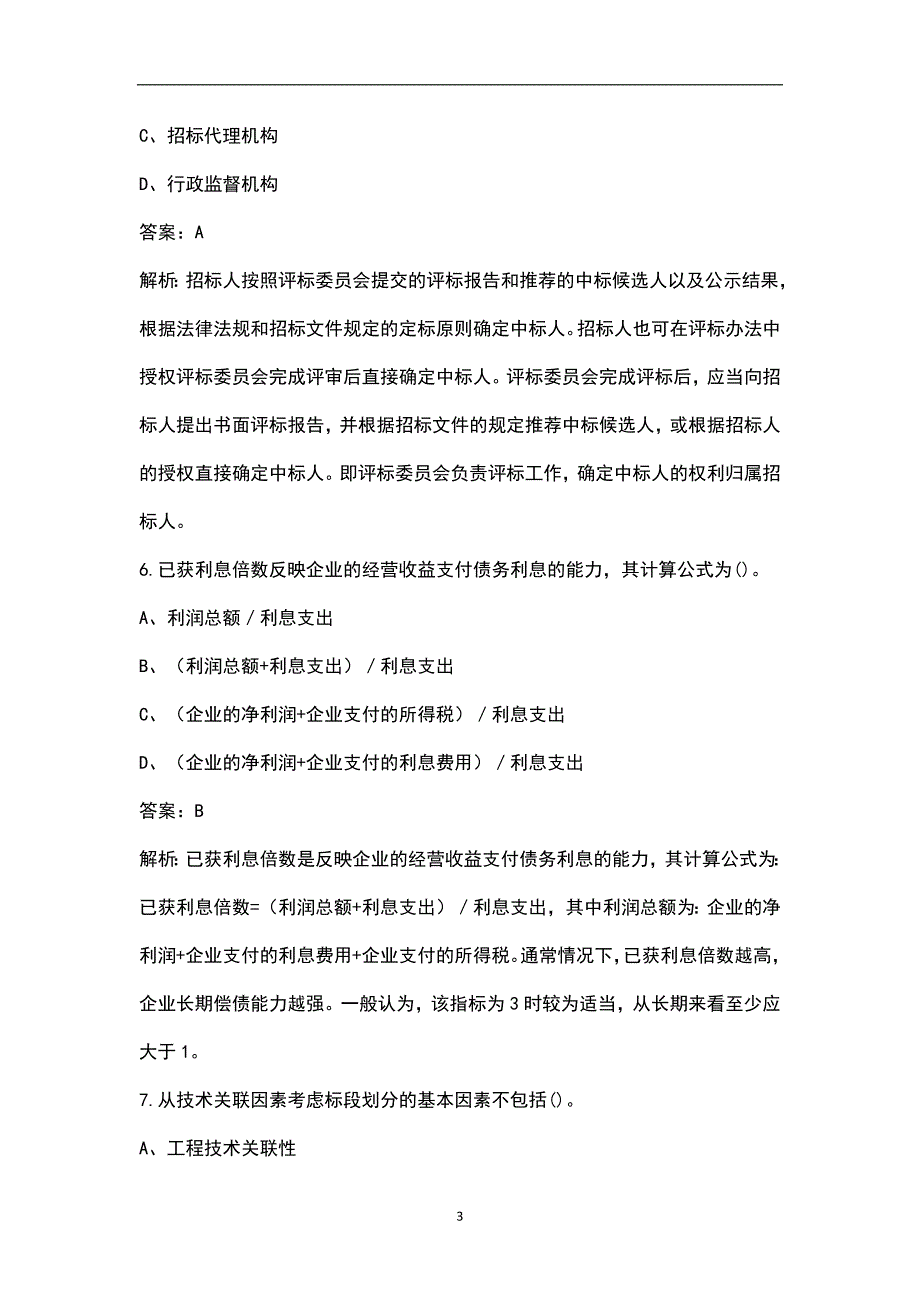 C、招标代理机构

D、行政监督机构

答案：A

解析:招标人按照评标委员会提交的评标报告和推荐的中标候选人以及公示结果，根据法律法规和招标文件规定的定标原则确定中标人。招标人也可在评标办法中授权评标委员会完成评审后直接确定中标人。评标委员会完成评标后，应当向招标人提出书面评标报告，并根据招标文件的规定推荐中标候选人，或根据招标人的授权直接确定中标人。即评标委员会负责评标工作，确定中标人的权利归属招标人。

6.已获利息倍数反映企业的经营收益支付债务利息的能力，其计算公式为()。

A、利润总额／利息支出

B、（利润总额+利息支出）／利息支出

C、（企业的净利润+企业支付的所得税）／利息支出

D、（企业的净利润+企业支付的利息费用）／利息支出

答案：B

解析:已获利息倍数是反映企业的经营收益支付债务利息的能力，其计算公式为:已获利息倍数=（利润总额+利息支出）／利息支出，其中利润总额为:企业的净利润+企业支付的利息费用+企业支付的所得税。通常情况下，已获利息倍数越高，企业长期偿债能力越强。一般认为，该指标为3时较为适当，从长期来看至少应大于1。

7.从技术关联因素考虑标段划分的基本因素不包括()。

A、工程技术关联性

3